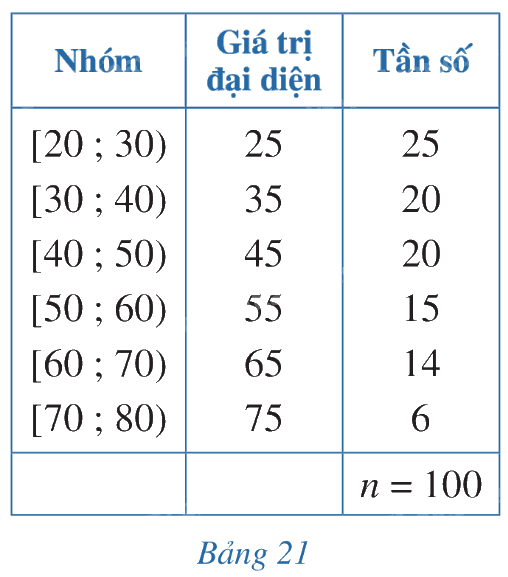 | Nhóm | Giá trị đại diện | Tần số |
|---|---|---|
| [20 ; 30) | 25 | 25 |
| [30 ; 40) | 35 | 20 |
| [40 ; 50) | 45 | 20 |
| [50 ; 60) | 55 | 15 |
| [60 ; 70) | 65 | 14 |
| [70 ; 80) | 75 | 6 |
| | | $n = 100$ |

Bảng 21